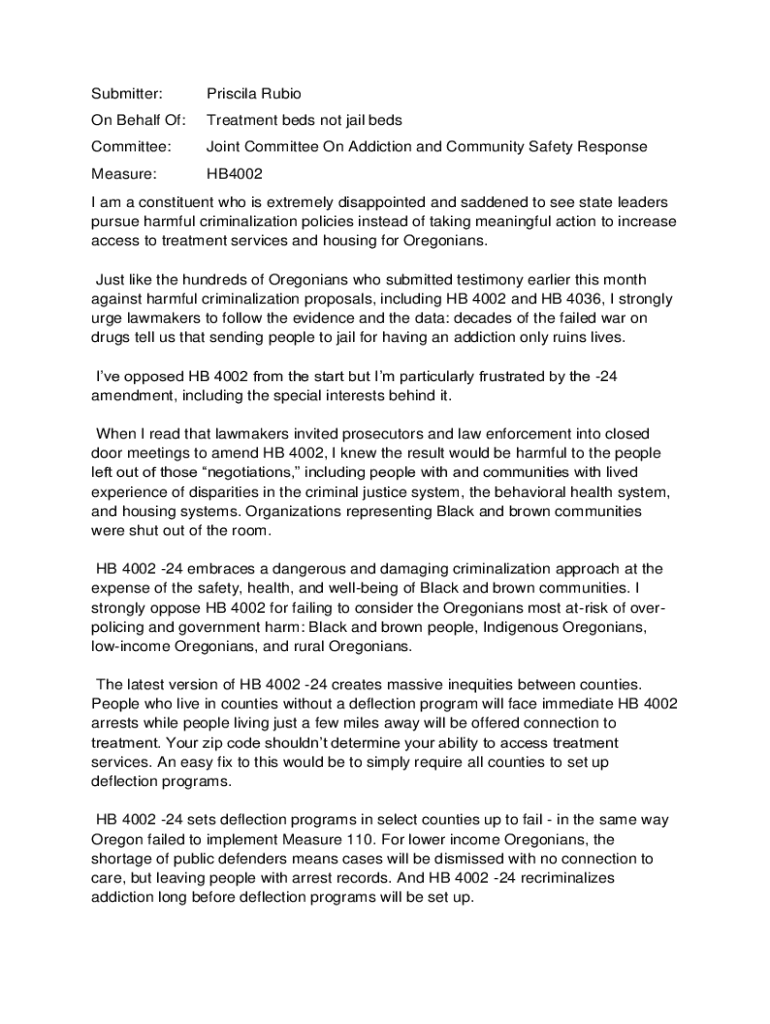 Submitter: Priscila Rubio

On Behalf Of: Treatment beds not jail beds

Committee: Joint Committee On Addiction and Community Safety Response

Measure: HB4002

I am a constituent who is extremely disappointed and saddened to see state leaders pursue harmful criminalization policies instead of taking meaningful action to increase access to treatment services and housing for Oregonians.

Just like the hundreds of Oregonians who submitted testimony earlier this month against harmful criminalization proposals, including HB 4002 and HB 4036, I strongly urge lawmakers to follow the evidence and the data: decades of the failed war on drugs tell us that sending people to jail for having an addiction only ruins lives.

I've opposed HB 4002 from the start but I'm particularly frustrated by the -24 amendment, including the special interests behind it.

When I read that lawmakers invited prosecutors and law enforcement into closed door meetings to amend HB 4002, I knew the result would be harmful to the people left out of those "negotiations," including people with and communities with lived experience of disparities in the criminal justice system, the behavioral health system, and housing systems. Organizations representing Black and brown communities were shut out of the room.

HB 4002 -24 embraces a dangerous and damaging criminalization approach at the expense of the safety, health, and well-being of Black and brown communities. I strongly oppose HB 4002 for failing to consider the Oregonians most at-risk of over-policing and government harm: Black and brown people, Indigenous Oregonians, low-income Oregonians, and rural Oregonians.

The latest version of HB 4002 -24 creates massive inequities between counties. People who live in counties without a deflection program will face immediate HB 4002 arrests while people living just a few miles away will be offered connection to treatment. Your zip code shouldn't determine your ability to access treatment services. An easy fix to this would be to simply require all counties to set up deflection programs.

HB 4002 -24 sets deflection programs in select counties up to fail - in the same way Oregon failed to implement Measure 110. For lower income Oregonians, the shortage of public defenders means cases will be dismissed with no connection to care, but leaving people with arrest records. And HB 4002 -24 recriminalizes addiction long before deflection programs will be set up.